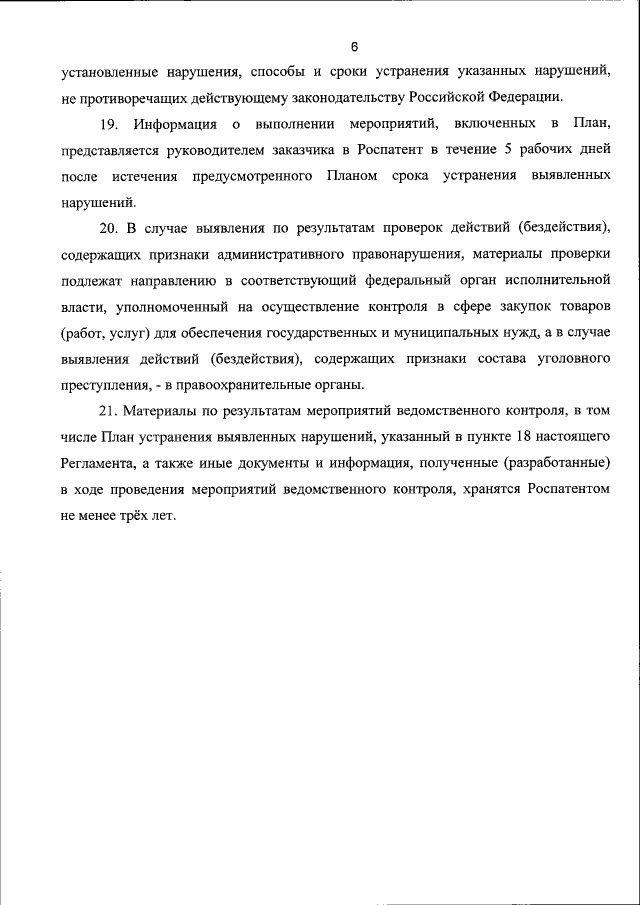 6

установленные нарушения, способы и сроки устранения указанных нарушений, не противоречащих действующему законодательству Российской Федерации.

19. Информация о выполнении мероприятий, включенных в План, представляется руководителем заказчика в Роспатент в течение 5 рабочих дней после истечения предусмотренного Планом срока устранения выявленных нарушений.

20. В случае выявления по результатам проверок действий (бездействия), содержащих признаки административного правонарушения, материалы проверки подлежат направлению в соответствующий федеральный орган исполнительной власти, уполномоченный на осуществление контроля в сфере закупок товаров (работ, услуг) для обеспечения государственных и муниципальных нужд, а в случае выявления действий (бездействия), содержащих признаки состава уголовного преступления, - в правоохранительные органы.

21. Материалы по результатам мероприятий ведомственного контроля, в том числе План устранения выявленных нарушений, указанный в пункте 18 настоящего Регламента, а также иные документы и информация, полученные (разработанные) в ходе проведения мероприятий ведомственного контроля, хранятся Роспатентом не менее трёх лет.